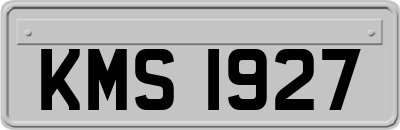 KMS 1927